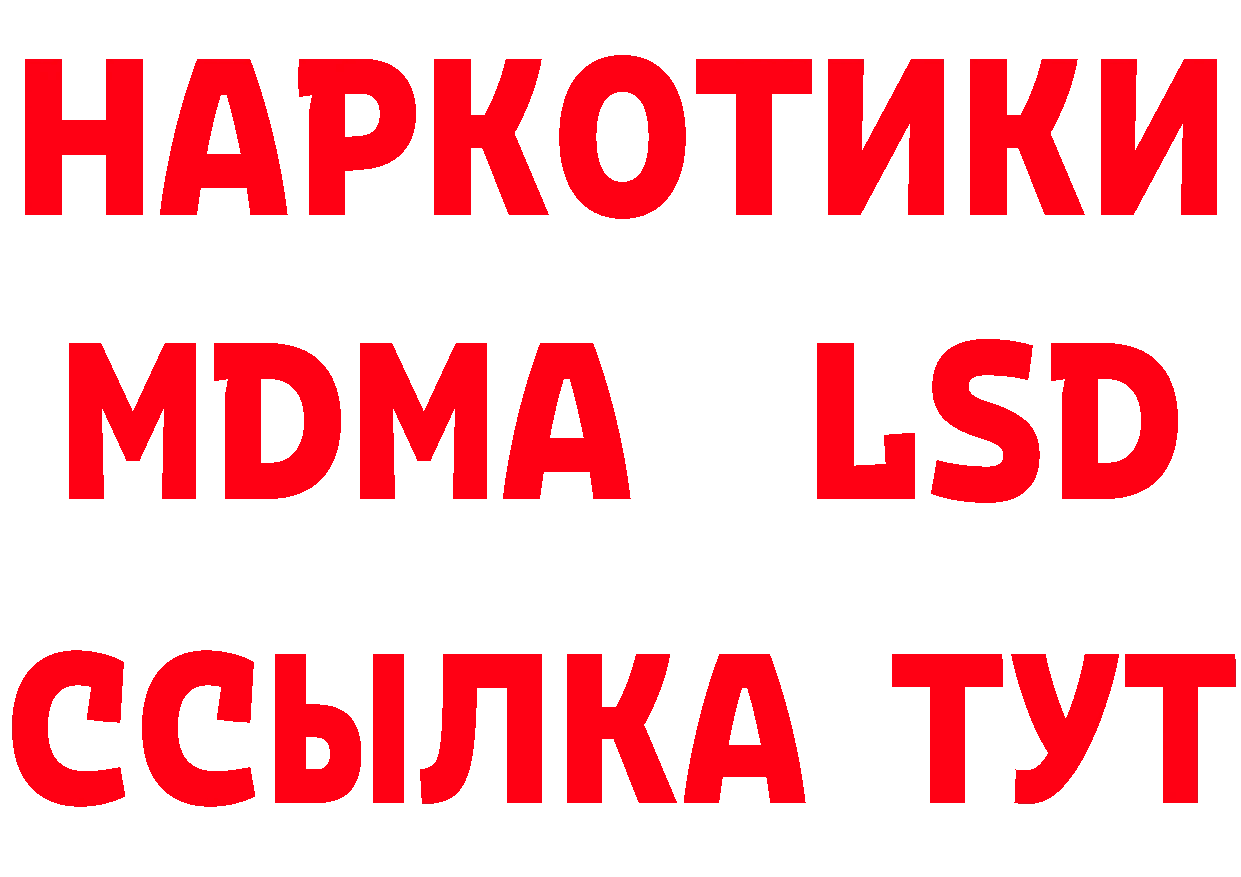 НАРКОТИКИ
MDMA LSD
ССЫЛКА ТУТ